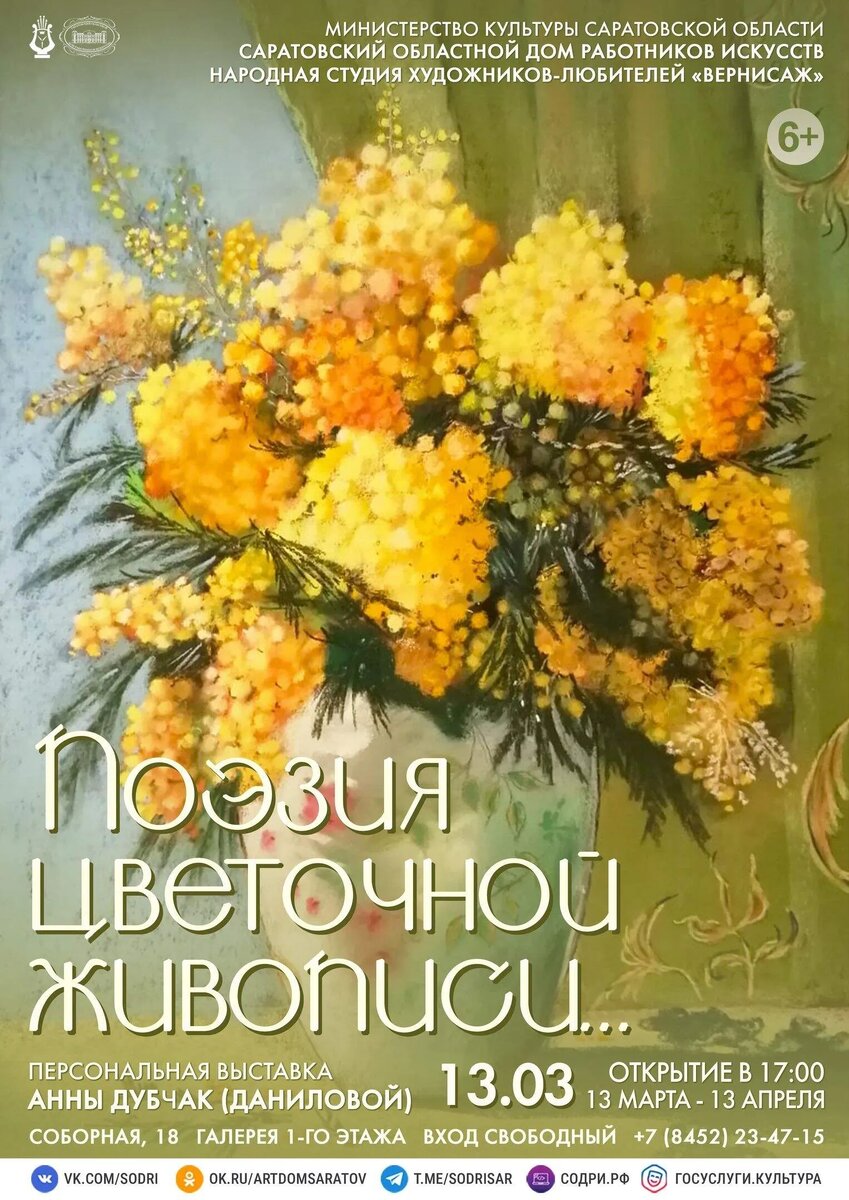 МИНИСТЕРСТВО КУЛЬТУРЫ САРАТОВСКОЙ ОБЛАСТИ
САРАТОВСКИЙ ОБЛАСТНОЙ ДОМ РАБОТНИКОВ ИСКУССТВ
НАРОДНАЯ СТУДИЯ ХУДОЖНИКОВ-ЛЮБИТЕЛЕЙ «ВЕРНИСАЖ»

6+

Поэзия цветочной живописи...

ПЕРСОНАЛЬНАЯ ВЫСТАВКА
АННЫ ДУБЧАК (ДАНИЛОВОЙ)

13.03

ОТКРЫТИЕ В 17:00
13 МАРТА - 13 АПРЕЛЯ

СОБОРНАЯ, 18 ГАЛЕРЕЯ 1-ГО ЭТАЖА ВХОД СВОБОДНЫЙ +7 (8452) 23-47-15

VK.COM/SODRI OK.RU/ARTDOMSARATOV T.ME/SODRISAR СОДРИ.РФ ГОСУСЛУГИ.КУЛЬТУРА